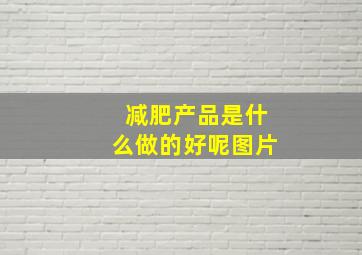 减肥产品是什么做的好呢图片